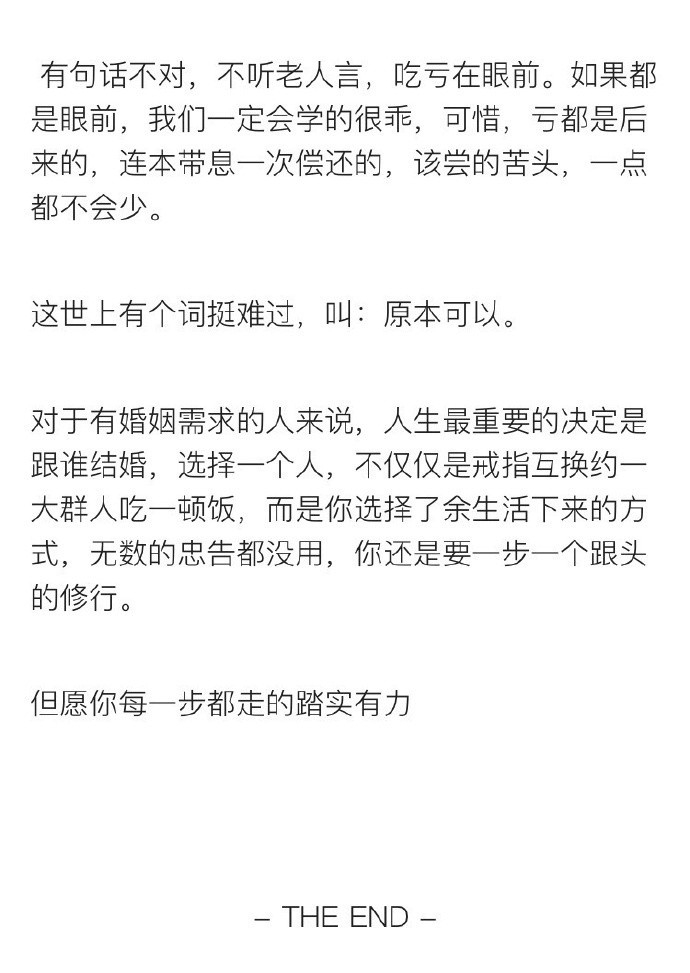 有句话不对，不听老人言，吃亏在眼前。如果都是眼前，我们一定会学的很乖，可惜，亏都是后来的，连本带息一次偿还的，该尝的苦头，一点都不会少。

这世上有个词挺难过，叫：原本可以。

对于有婚姻需求的人来说，人生最重要的决定是跟谁结婚，选择一个人，不仅仅是戒指互换约一大群人吃一顿饭，而是你选择了余生活下来的方式，无数的忠告都没用，你还是要一步一个跟头的修行。

但愿你每一步都走的踏实有力

– THE END –